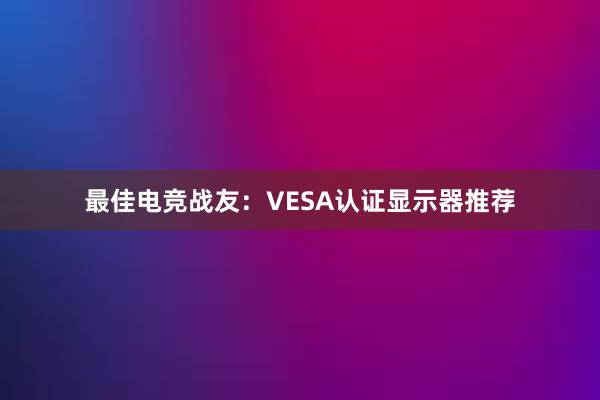 最佳电竞战友：VESA认证显示器推荐